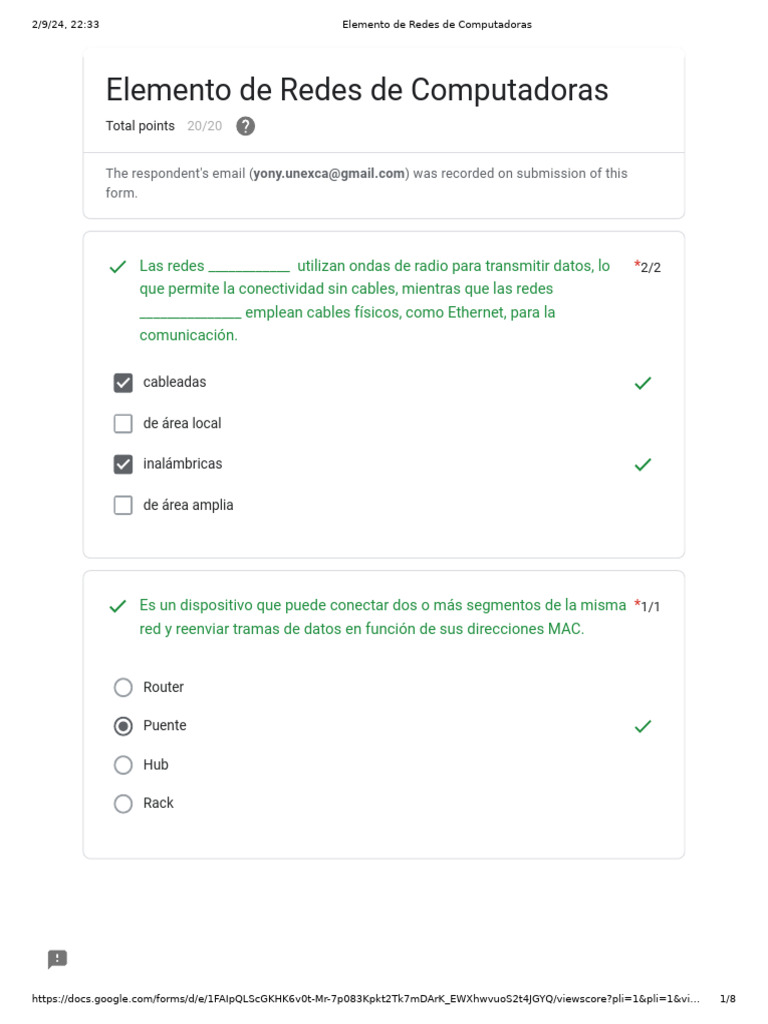 2/9/24, 22:33 Elemento de Redes de Computadoras

Elemento de Redes de Computadoras

Total points 20/20

The respondent's email (yony.unexca@gmail.com) was recorded on submission of this form.

✓ Las redes ____ utilizan ondas de radio para transmitir datos, lo que permite la conectividad sin cables, mientras que las redes ____ emplean cables físicos, como Ethernet, para la comunicación.

*2/2

☑ cableadas ✓

☐ de área local

☑ inalámbricas ✓

☐ de área amplia

✓ Es un dispositivo que puede conectar dos o más segmentos de la misma red y reenviar tramas de datos en función de sus direcciones MAC.

*1/1

Router

Puente ✓

Hub

Rack

https://docs.google.com/forms/d/e/1FAIpQLScGKHK6v0t-Mr-7p083Kpkt2Tk7mDArK_EWXhwvuoS2t4JGYQ/viewscore?pli=1&pli=1&vi... 1/8